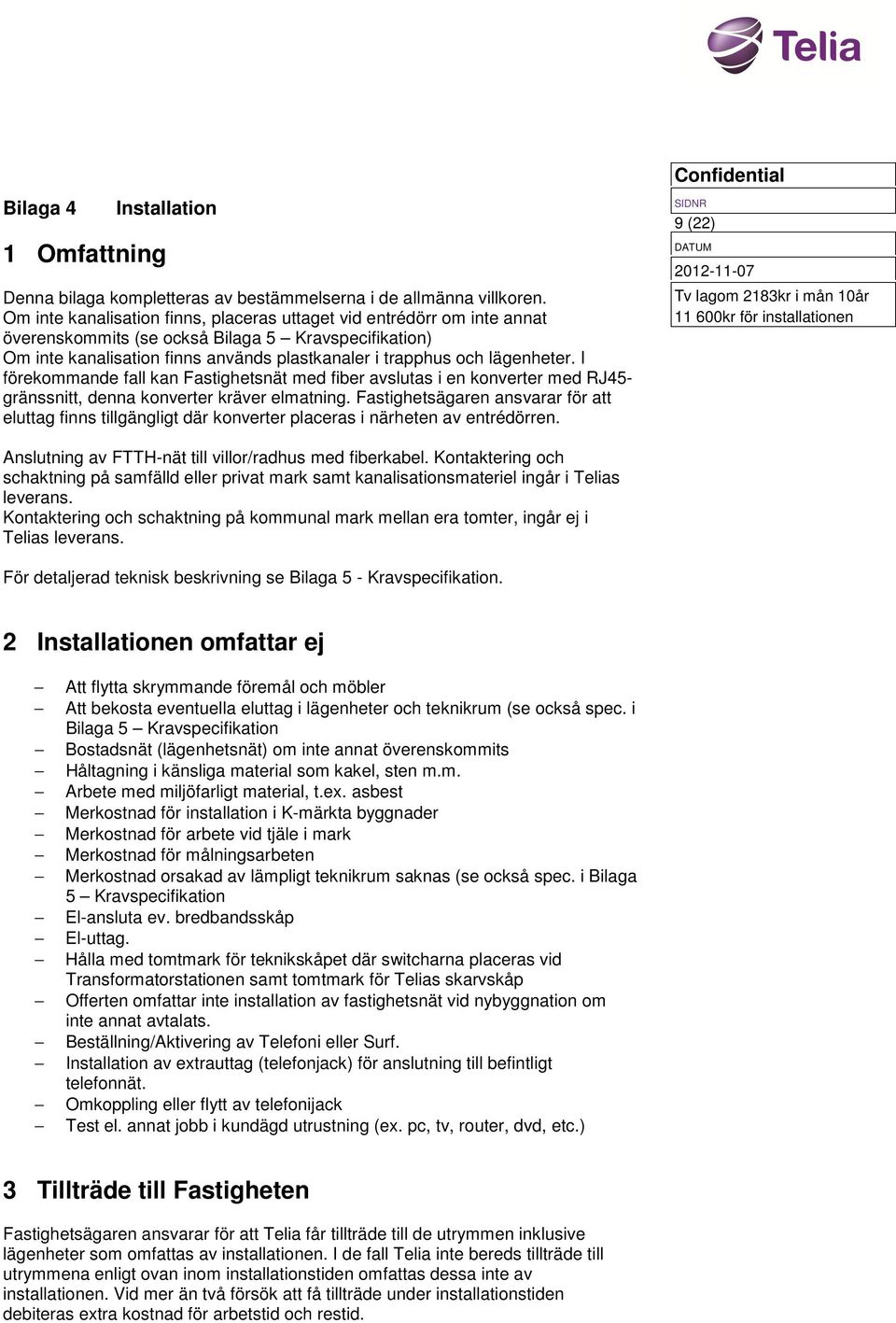 Telia

Confidential
SIDNR
9 (22)
DATUM
2012-11-07
Tv lagom 2183kr i mån 10år
11 600kr för installationen

Bilaga 4 Installation

1 Omfattning

Denna bilaga kompletteras av bestämmelserna i de allmänna villkoren.
Om inte kanalisation finns, placeras uttaget vid entrédörr om inte annat överenskommits (se också Bilaga 5 – Kravspecifikation)
Om inte kanalisation finns används plastkanaler i trapphus och lägenheter. I förekommande fall kan Fastighetsnät med fiber avslutas i en konverter med RJ45-gränssnitt, denna konverter kräver elmatning. Fastighetsägaren ansvarar för att eluttag finns tillgängligt där konverter placeras i närheten av entrédörren.

Anslutning av FTTH-nät till villor/radhus med fiberkabel. Kontaktering och schaktning på samfälld eller privat mark samt kanalisationsmateriel ingår i Telias leverans.
Kontaktering och schaktning på kommunal mark mellan era tomter, ingår ej i Telias leverans.

För detaljerad teknisk beskrivning se Bilaga 5 - Kravspecifikation.

2 Installationen omfattar ej

– Att flytta skrymmande föremål och möbler
– Att bekosta eventuella eluttag i lägenheter och teknikrum (se också spec. i Bilaga 5 – Kravspecifikation
– Bostadsnät (lägenhetsnät) om inte annat överenskommits
– Håltagning i känsliga material som kakel, sten m.m.
– Arbete med miljöfarligt material, t.ex. asbest
– Merkostnad för installation i K-märkta byggnader
– Merkostnad för arbete vid tjäle i mark
– Merkostnad för målningsarbeten
– Merkostnad orsakad av lämpligt teknikrum saknas (se också spec. i Bilaga 5 – Kravspecifikation
– El-ansluta ev. bredbandsskåp
– El-uttag.
– Hålla med tomtmark för teknikskåpet där switcharna placeras vid Transformatorstationen samt tomtmark för Telias skarvskåp
– Offerten omfattar inte installation av fastighetsnät vid nybyggnation om inte annat avtalats.
– Beställning/Aktivering av Telefoni eller Surf.
– Installation av extrauttag (telefonjack) för anslutning till befintligt telefonnät.
– Omkoppling eller flytt av telefonijack
– Test el. annat jobb i kundägd utrustning (ex. pc, tv, router, dvd, etc.)

3 Tillträde till Fastigheten

Fastighetsägaren ansvarar för att Telia får tillträde till de utrymmen inklusive lägenheter som omfattas av installationen. I de fall Telia inte bereds tillträde till utrymmena enligt ovan inom installationstiden omfattas dessa inte av installationen. Vid mer än två försök att få tillträde under installationstiden debiteras extra kostnad för arbetstid och restid.